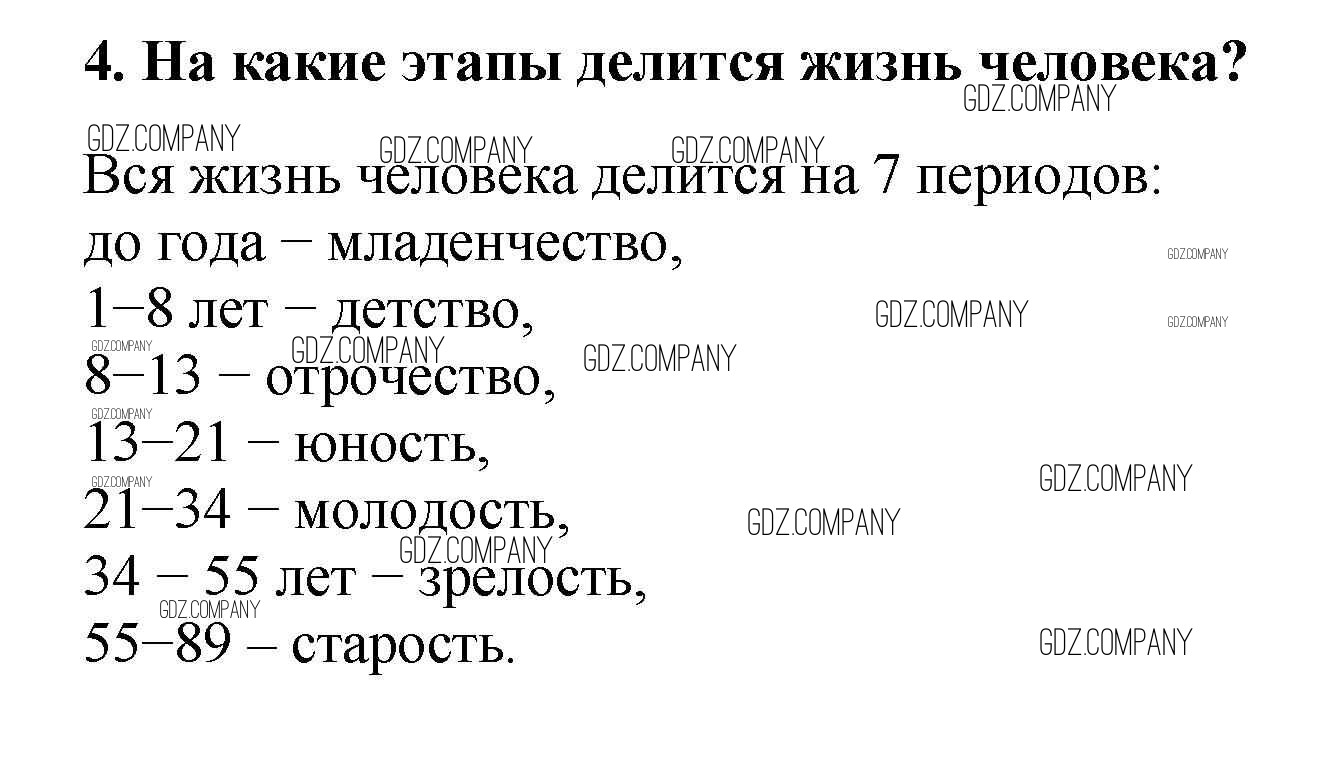 4. На какие этапы делится жизнь человека?

Вся жизнь человека делится на 7 периодов:
до года – младенчество,
1–8 лет – детство,
8–13 – отрочество,
13–21 – юность,
21–34 – молодость,
34 – 55 лет – зрелость,
55–89 – старость.

GDZ.COMPANY